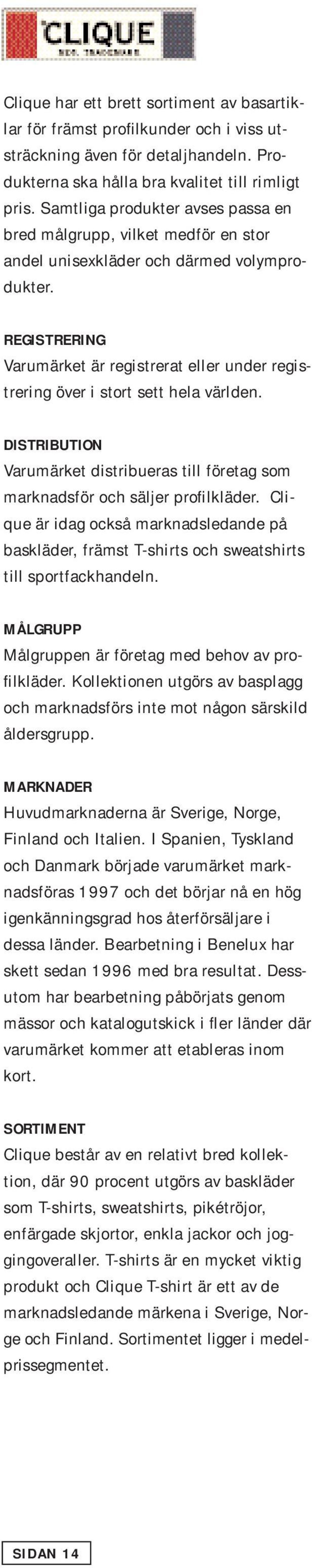 CLIQUE
REG. TRADEMARK

Clique har ett brett sortiment av basartiklar för främst profilkunder och i viss utsträckning även för detaljhandeln. Produkterna ska hålla bra kvalitet till rimligt pris. Samtliga produkter avses passa en bred målgrupp, vilket medför en stor andel unisexkläder och därmed volymprodukter.

REGISTRERING
Varumärket är registrerat eller under registrering över i stort sett hela världen.

DISTRIBUTION
Varumärket distribueras till företag som marknadsför och säljer profilkläder. Clique är idag också marknadsledande på baskläder, främst T-shirts och sweatshirts till sportfackhandeln.

MÅLGRUPP
Målgruppen är företag med behov av profilkläder. Kollektionen utgörs av basplagg och marknadsförs inte mot någon särskild åldersgrupp.

MARKNADER
Huvudmarknaderna är Sverige, Norge, Finland och Italien. I Spanien, Tyskland och Danmark började varumärket marknadsföras 1997 och det börjar nå en hög igenkänningsgrad hos återförsäljare i dessa länder. Bearbetning i Benelux har skett sedan 1996 med bra resultat. Dessutom har bearbetning påbörjats genom mässor och katalogutskick i fler länder där varumärket kommer att etableras inom kort.

SORTIMENT
Clique består av en relativt bred kollektion, där 90 procent utgörs av baskläder som T-shirts, sweatshirts, pikétröjor, enfärgade skjortor, enkla jackor och joggingoveraller. T-shirts är en mycket viktig produkt och Clique T-shirt är ett av de marknadsledande märkena i Sverige, Norge och Finland. Sortimentet ligger i medelprissegmentet.

SIDAN 14